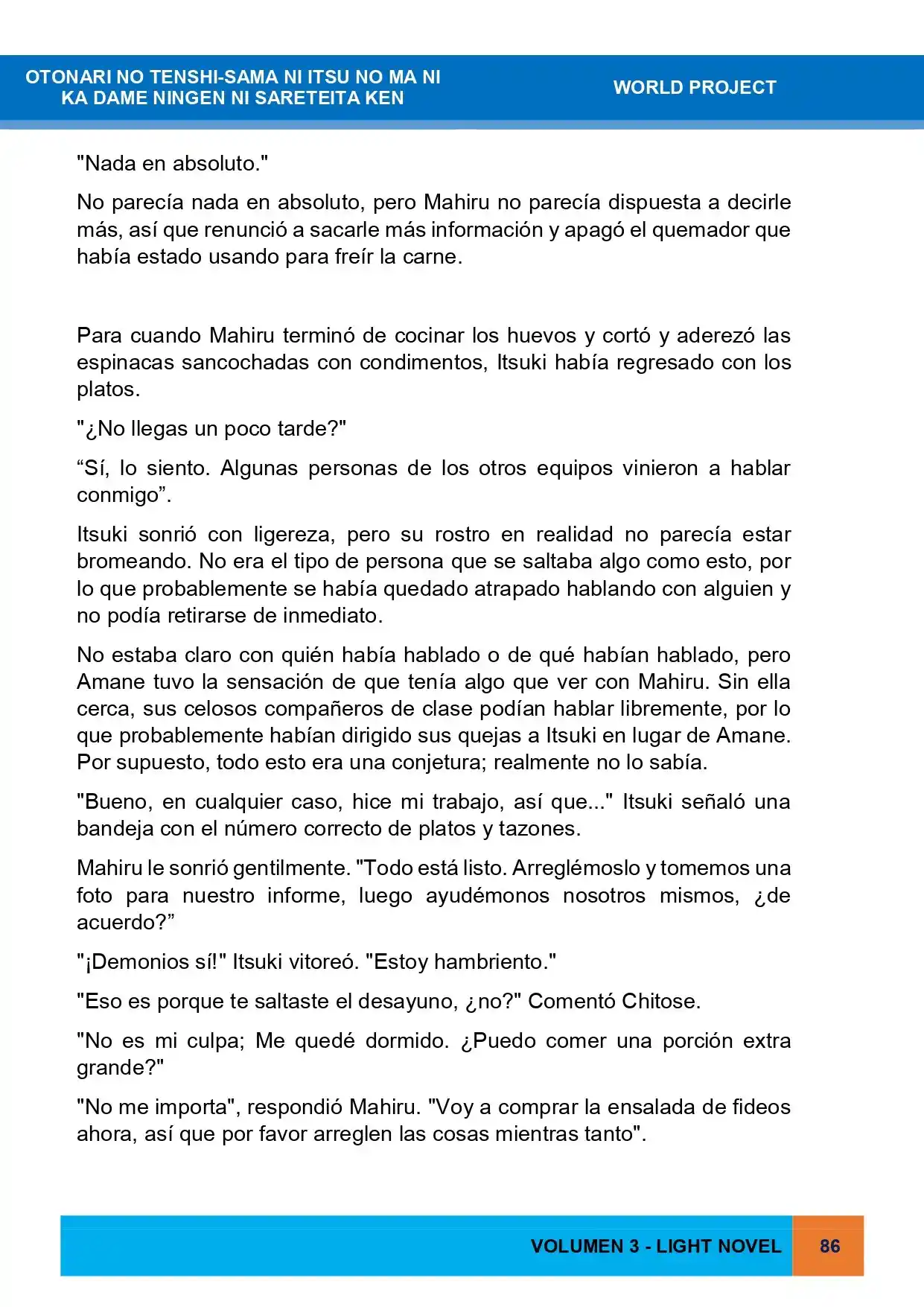 OTONARI NO TENSHI-SAMA NI ITSU NO MA NI
KA DAME NINGEN NI SARETEITA KEN

WORLD PROJECT

"Nada en absoluto."

No parecía nada en absoluto, pero Mahiru no parecía dispuesta a decirle más, así que renunció a sacarle más información y apagó el quemador que había estado usando para freír la carne.

Para cuando Mahiru terminó de cocinar los huevos y cortó y aderezó las espinacas sancochadas con condimentos, Itsuki había regresado con los platos.

"¿No llegas un poco tarde?"

"Sí, lo siento. Algunas personas de los otros equipos vinieron a hablar conmigo".

Itsuki sonrió con ligereza, pero su rostro en realidad no parecía estar bromeando. No era el tipo de persona que se saltaba algo como esto, por lo que probablemente se había quedado atrapado hablando con alguien y no podía retirarse de inmediato.

No estaba claro con quién había hablado o de qué habían hablado, pero Amane tuvo la sensación de que tenía algo que ver con Mahiru. Sin ella cerca, sus celosos compañeros de clase podían hablar libremente, por lo que probablemente habían dirigido sus quejas a Itsuki en lugar de Amane. Por supuesto, todo esto era una conjetura; realmente no lo sabía.

"Bueno, en cualquier caso, hice mi trabajo, así que..." Itsuki señaló una bandeja con el número correcto de platos y tazones.

Mahiru le sonrió gentilmente. "Todo está listo. Arreglémoslo y tomemos una foto para nuestro informe, luego ayudémonos nosotros mismos, ¿de acuerdo?"

"¡Demonios sí!" Itsuki vitoreó. "Estoy hambriento."

"Eso es porque te saltaste el desayuno, ¿no?" Comentó Chitose.

"No es mi culpa; Me quedé dormido. ¿Puedo comer una porción extra grande?"

"No me importa", respondió Mahiru. "Voy a comprar la ensalada de fideos ahora, así que por favor arreglen las cosas mientras tanto".

VOLUMEN 3 - LIGHT NOVEL 86